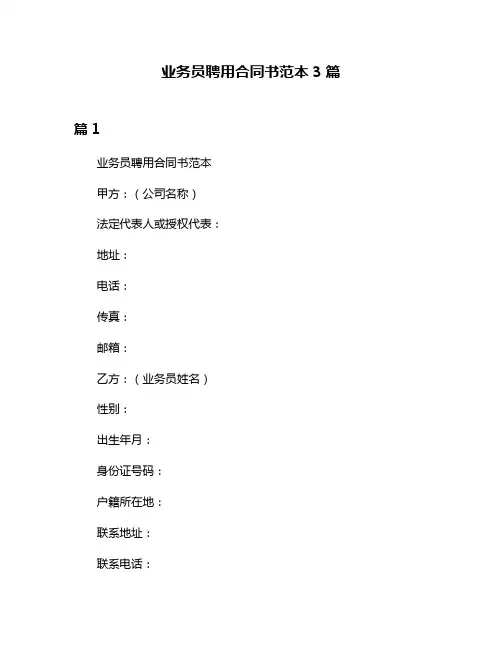 业务员聘用合同书范本 3 篇

篇 1

业务员聘用合同书范本

甲方：（公司名称）

法定代表人或授权代表：

地址：

电话：

传真：

邮箱：

乙方：（业务员姓名）

性别：

出生年月：

身份证号码：

户籍所在地：

联系地址：

联系电话：